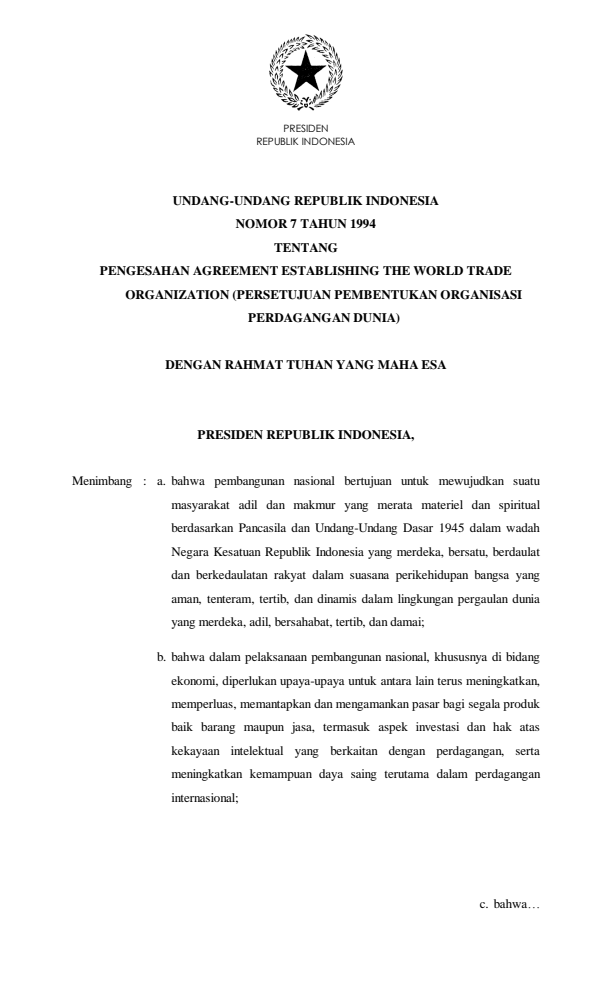 PRESIDEN
REPUBLIK INDONESIA

UNDANG-UNDANG REPUBLIK INDONESIA
NOMOR 7 TAHUN 1994
TENTANG
PENGESAHAN AGREEMENT ESTABLISHING THE WORLD TRADE ORGANIZATION (PERSETUJUAN PEMBENTUKAN ORGANISASI PERDAGANGAN DUNIA)

DENGAN RAHMAT TUHAN YANG MAHA ESA

PRESIDEN REPUBLIK INDONESIA,

Menimbang : a. bahwa pembangunan nasional bertujuan untuk mewujudkan suatu masyarakat adil dan makmur yang merata materiel dan spiritual berdasarkan Pancasila dan Undang-Undang Dasar 1945 dalam wadah Negara Kesatuan Republik Indonesia yang merdeka, bersatu, berdaulat dan berkedaulatan rakyat dalam suasana perikehidupan bangsa yang aman, tenteram, tertib, dan dinamis dalam lingkungan pergaulan dunia yang merdeka, adil, bersahabat, tertib, dan damai;

b. bahwa dalam pelaksanaan pembangunan nasional, khususnya di bidang ekonomi, diperlukan upaya-upaya untuk antara lain terus meningkatkan, memperluas, memantapkan dan mengamankan pasar bagi segala produk baik barang maupun jasa, termasuk aspek investasi dan hak atas kekayaan intelektual yang berkaitan dengan perdagangan, serta meningkatkan kemampuan daya saing terutama dalam perdagangan internasional;

c. bahwa…